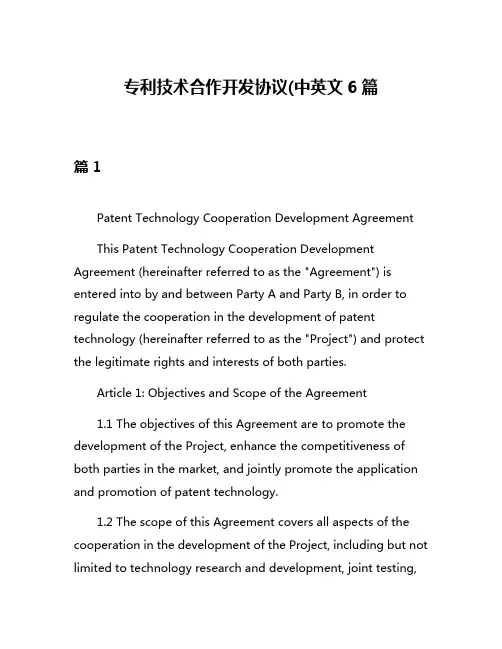 专利技术合作开发协议(中英文 6 篇

篇 1

Patent Technology Cooperation Development Agreement

This Patent Technology Cooperation Development Agreement (hereinafter referred to as the "Agreement") is entered into by and between Party A and Party B, in order to regulate the cooperation in the development of patent technology (hereinafter referred to as the "Project") and protect the legitimate rights and interests of both parties.

Article 1: Objectives and Scope of the Agreement

1.1 The objectives of this Agreement are to promote the development of the Project, enhance the competitiveness of both parties in the market, and jointly promote the application and promotion of patent technology.

1.2 The scope of this Agreement covers all aspects of the cooperation in the development of the Project, including but not limited to technology research and development, joint testing,